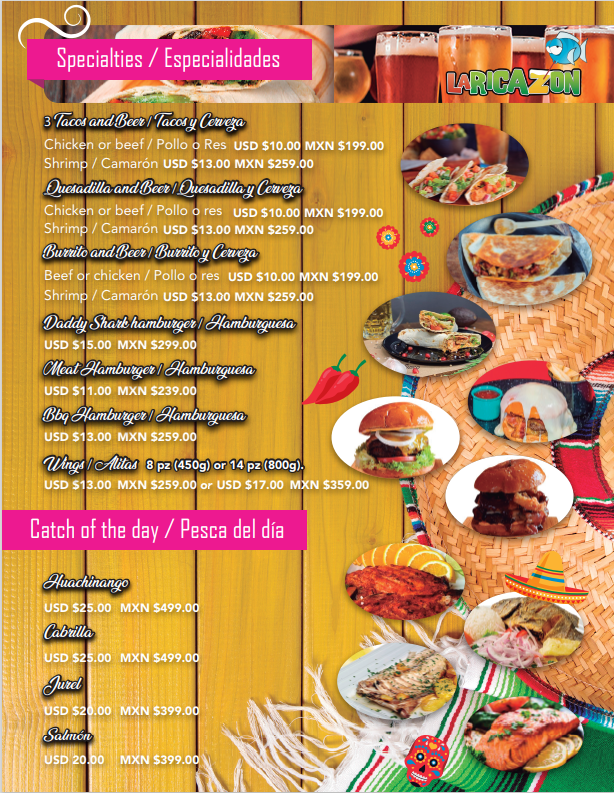 Specialties / Especialidades

LA RICAZON

3 Tacos and Beer / Tacos y Cerveza
Chicken or beef / Pollo o Res USD $10.00 MXN $199.00
Shrimp / Camarón USD $13.00 MXN $259.00

Quesadilla and Beer / Quesadilla y Cerveza
Chicken or beef / Pollo o res USD $10.00 MXN $199.00
Shrimp / Camarón USD $13.00 MXN $259.00

Burrito and Beer / Burrito y Cerveza
Beef or chicken / Pollo o res USD $10.00 MXN $199.00
Shrimp / Camarón USD $13.00 MXN $259.00

Daddy Shark hamburger / Hamburguesa
USD $15.00 MXN $299.00

Meat Hamburger / Hamburguesa
USD $11.00 MXN $239.00

Bbq Hamburger / Hamburguesa
USD $13.00 MXN $259.00

Wings / Alitas 8 pz (450g) or 14 pz (800g).
USD $13.00 MXN $259.00 or USD $17.00 MXN $359.00

Catch of the day / Pesca del día

Huachinango
USD $25.00 MXN $499.00

Cabrilla
USD $25.00 MXN $499.00

Jurel
USD $20.00 MXN $399.00

Salmón
USD 20.00 MXN $399.00